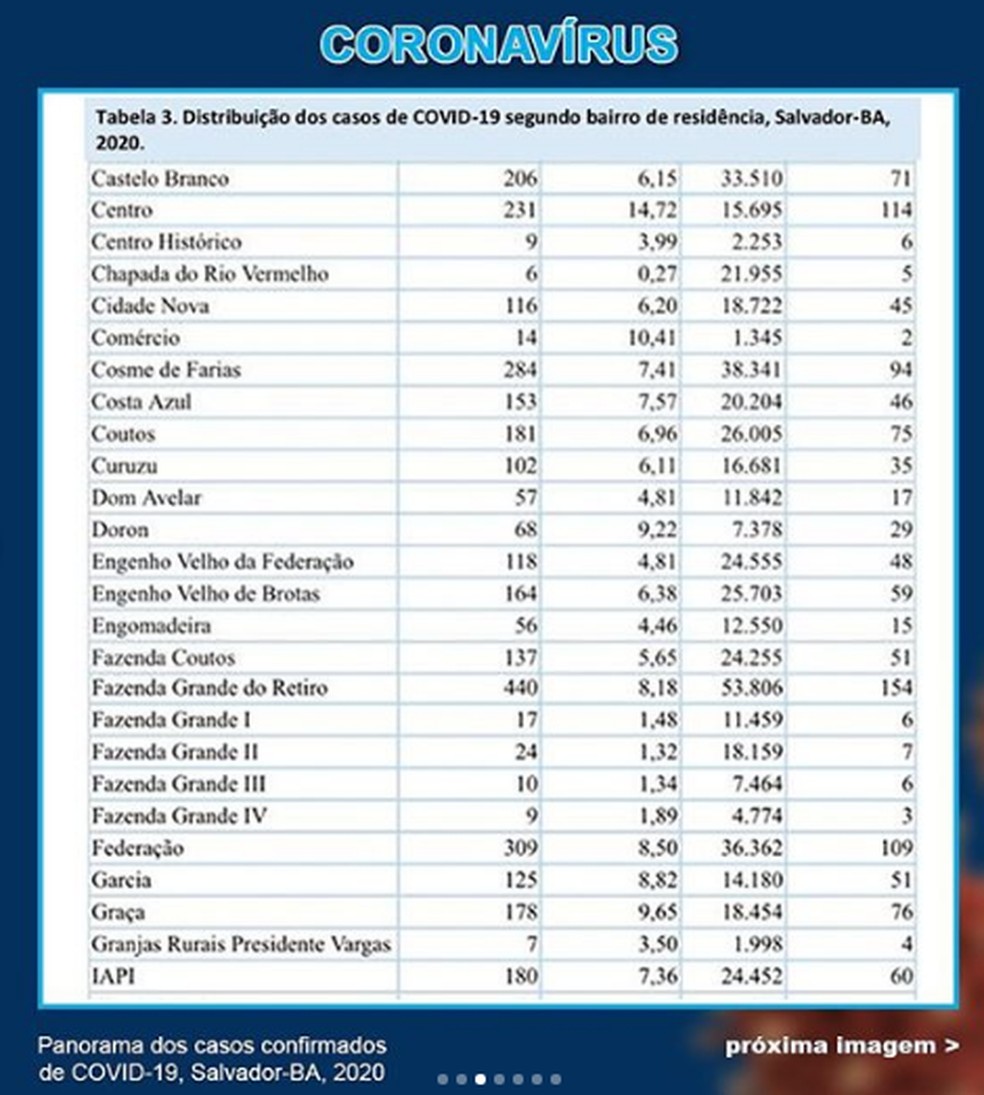 CORONAVÍRUS

Tabela 3. Distribuição dos casos de COVID-19 segundo bairro de residência, Salvador-BA, 2020.

| | | | | |
|---|---|---|---|---|
| Castelo Branco | 206 | 6,15 | 33.510 | 71 |
| Centro | 231 | 14,72 | 15.695 | 114 |
| Centro Histórico | 9 | 3,99 | 2.253 | 6 |
| Chapada do Rio Vermelho | 6 | 0,27 | 21.955 | 5 |
| Cidade Nova | 116 | 6,20 | 18.722 | 45 |
| Comércio | 14 | 10,41 | 1.345 | 2 |
| Cosme de Farias | 284 | 7,41 | 38.341 | 94 |
| Costa Azul | 153 | 7,57 | 20.204 | 46 |
| Coutos | 181 | 6,96 | 26.005 | 75 |
| Curuzu | 102 | 6,11 | 16.681 | 35 |
| Dom Avelar | 57 | 4,81 | 11.842 | 17 |
| Doron | 68 | 9,22 | 7.378 | 29 |
| Engenho Velho da Federação | 118 | 4,81 | 24.555 | 48 |
| Engenho Velho de Brotas | 164 | 6,38 | 25.703 | 59 |
| Engomadeira | 56 | 4,46 | 12.550 | 15 |
| Fazenda Coutos | 137 | 5,65 | 24.255 | 51 |
| Fazenda Grande do Retiro | 440 | 8,18 | 53.806 | 154 |
| Fazenda Grande I | 17 | 1,48 | 11.459 | 6 |
| Fazenda Grande II | 24 | 1,32 | 18.159 | 7 |
| Fazenda Grande III | 10 | 1,34 | 7.464 | 6 |
| Fazenda Grande IV | 9 | 1,89 | 4.774 | 3 |
| Federação | 309 | 8,50 | 36.362 | 109 |
| Garcia | 125 | 8,82 | 14.180 | 51 |
| Graça | 178 | 9,65 | 18.454 | 76 |
| Granjas Rurais Presidente Vargas | 7 | 3,50 | 1.998 | 4 |
| IAPI | 180 | 7,36 | 24.452 | 60 |

Panorama dos casos confirmados de COVID-19, Salvador-BA, 2020

próxima imagem >